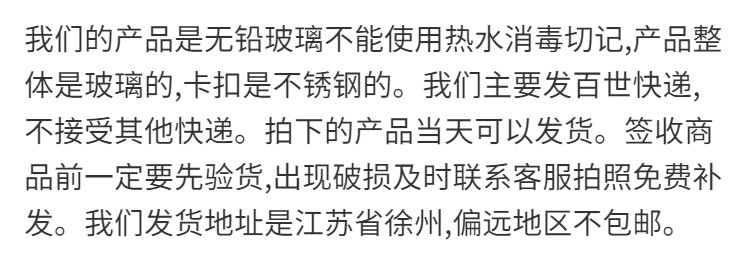 我们的产品是无铅玻璃不能使用热水消毒切记,产品整体是玻璃的,卡扣是不锈钢的。我们主要发百世快递,不接受其他快递。拍下的产品当天可以发货。签收商品前一定要先验货,出现破损及时联系客服拍照免费补发。我们发货地址是江苏省徐州,偏远地区不包邮。